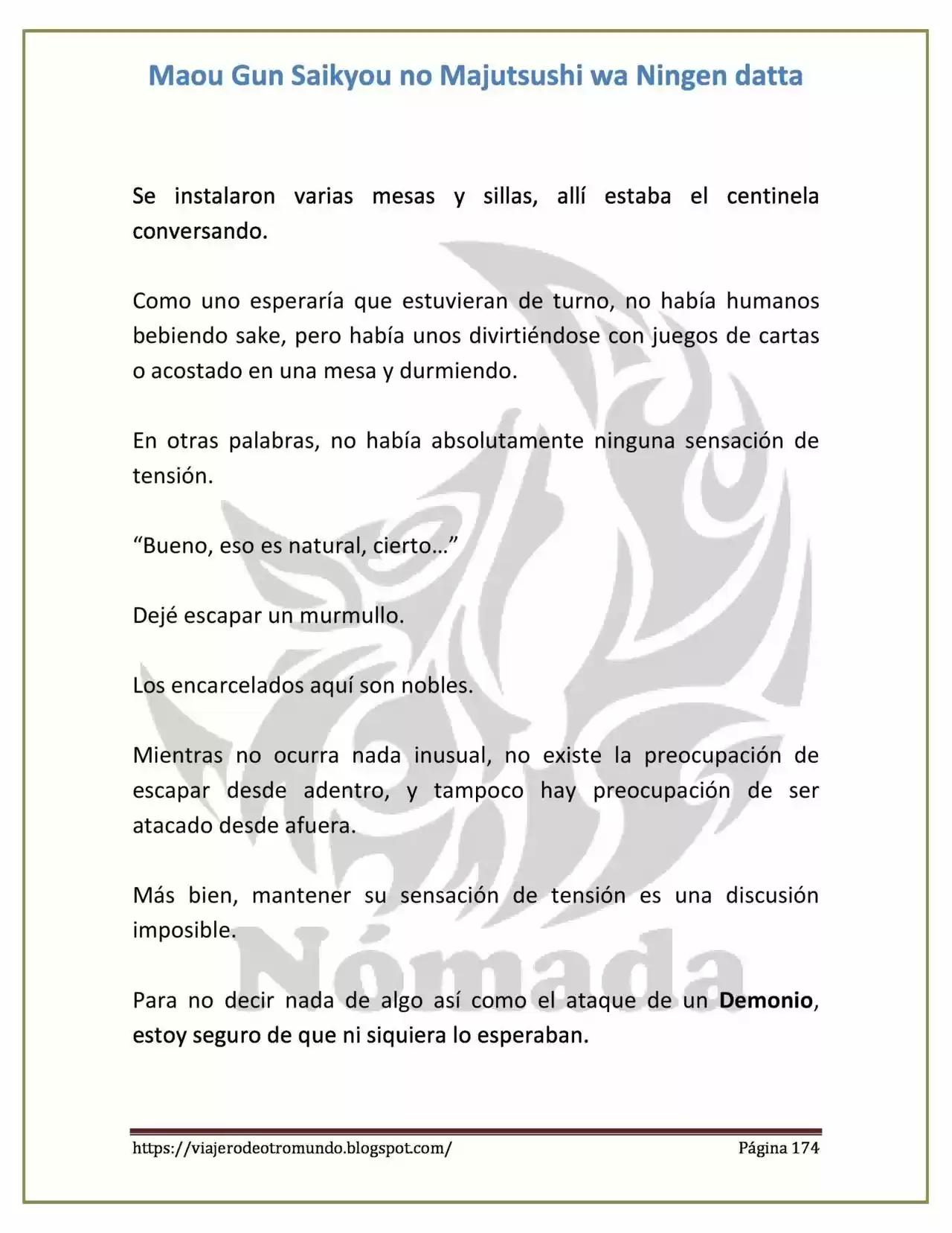 Maou Gun Saikyou no Majutsushi wa Ningen datta

Se instalaron varias mesas y sillas, allí estaba el centinela conversando.

Como uno esperaría que estuvieran de turno, no había humanos bebiendo sake, pero había unos divirtiéndose con juegos de cartas o acostado en una mesa y durmiendo.

En otras palabras, no había absolutamente ninguna sensación de tensión.

"Bueno, eso es natural, cierto..."

Dejé escapar un murmullo.

Los encarcelados aquí son nobles.

Mientras no ocurra nada inusual, no existe la preocupación de escapar desde adentro, y tampoco hay preocupación de ser atacado desde afuera.

Más bien, mantener su sensación de tensión es una discusión imposible.

Para no decir nada de algo así como el ataque de un Demonio, estoy seguro de que ni siquiera lo esperaban.

https://viajerodeotromundo.blogspot.com/ Página 174

Nómada